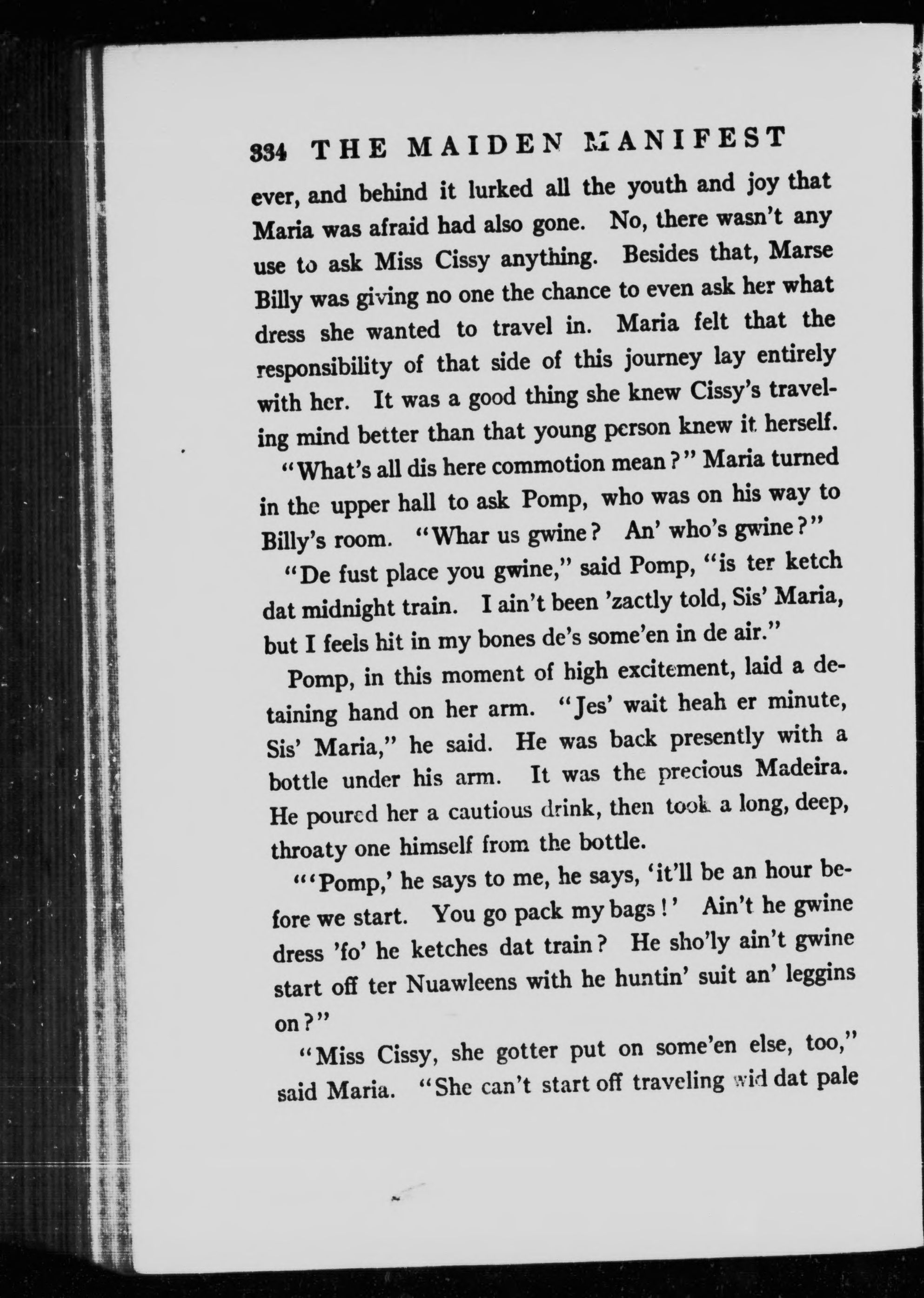 334 THE MAIDEN MANIFEST

ever, and behind it lurked all the youth and joy that Maria was afraid had also gone. No, there wasn't any use to ask Miss Cissy anything. Besides that, Marse Billy was giving no one the chance to even ask her what dress she wanted to travel in. Maria felt that the responsibility of that side of this journey lay entirely with her. It was a good thing she knew Cissy's traveling mind better than that young person knew it herself.

"What's all dis here commotion mean?" Maria turned in the upper hall to ask Pomp, who was on his way to Billy's room. "Whar us gwine? An' who's gwine?"

"De fust place you gwine," said Pomp, "is ter ketch dat midnight train. I ain't been 'zactly told, Sis' Maria, but I feels hit in my bones de's some'en in de air."

Pomp, in this moment of high excitement, laid a detaining hand on her arm. "Jes' wait heah er minute, Sis' Maria," he said. He was back presently with a bottle under his arm. It was the precious Madeira. He poured her a cautious drink, then took a long, deep, throaty one himself from the bottle.

"'Pomp,' he says to me, he says, 'it'll be an hour before we start. You go pack my bags!' Ain't he gwine dress 'fo' he ketches dat train? He sho'ly ain't gwine start off ter Nuawleens with he huntin' suit an' leggins on?"

"Miss Cissy, she gotter put on some'en else, too," said Maria. "She can't start off traveling wid dat pale